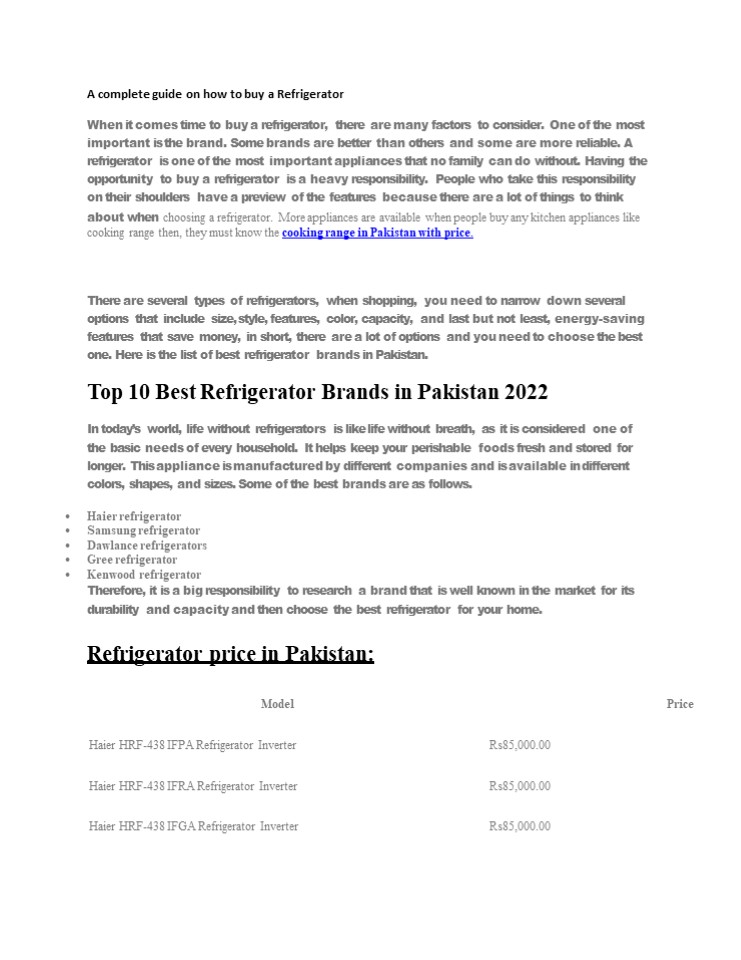 A complete guide on how to buy a Refrigerator

When it comes time to buy a refrigerator, there are many factors to consider. One of the most important is the brand. Some brands are better than others and some are more reliable. A refrigerator is one of the most important appliances that no family can do without. Having the opportunity to buy a refrigerator is a heavy responsibility. People who take this responsibility on their shoulders have a preview of the features because there are a lot of things to think about when choosing a refrigerator. More appliances are available when people buy any kitchen appliances like cooking range then, they must know the cooking range in Pakistan with price.

There are several types of refrigerators, when shopping, you need to narrow down several options that include size, style, features, color, capacity, and last but not least, energy-saving features that save money, in short, there are a lot of options and you need to choose the best one. Here is the list of best refrigerator brands in Pakistan.

Top 10 Best Refrigerator Brands in Pakistan 2022

In today's world, life without refrigerators is like life without breath, as it is considered one of the basic needs of every household. It helps keep your perishable foods fresh and stored for longer. This appliance is manufactured by different companies and is available in different colors, shapes, and sizes. Some of the best brands are as follows.

• Haier refrigerator
• Samsung refrigerator
• Dawlance refrigerators
• Gree refrigerator
• Kenwood refrigerator

Therefore, it is a big responsibility to research a brand that is well known in the market for its durability and capacity and then choose the best refrigerator for your home.

Refrigerator price in Pakistan:

| Model | Price |
|---|---|
| Haier HRF-438 IFPA Refrigerator Inverter | Rs85,000.00 |
| Haier HRF-438 IFRA Refrigerator Inverter | Rs85,000.00 |
| Haier HRF-438 IFGA Refrigerator Inverter | Rs85,000.00 |